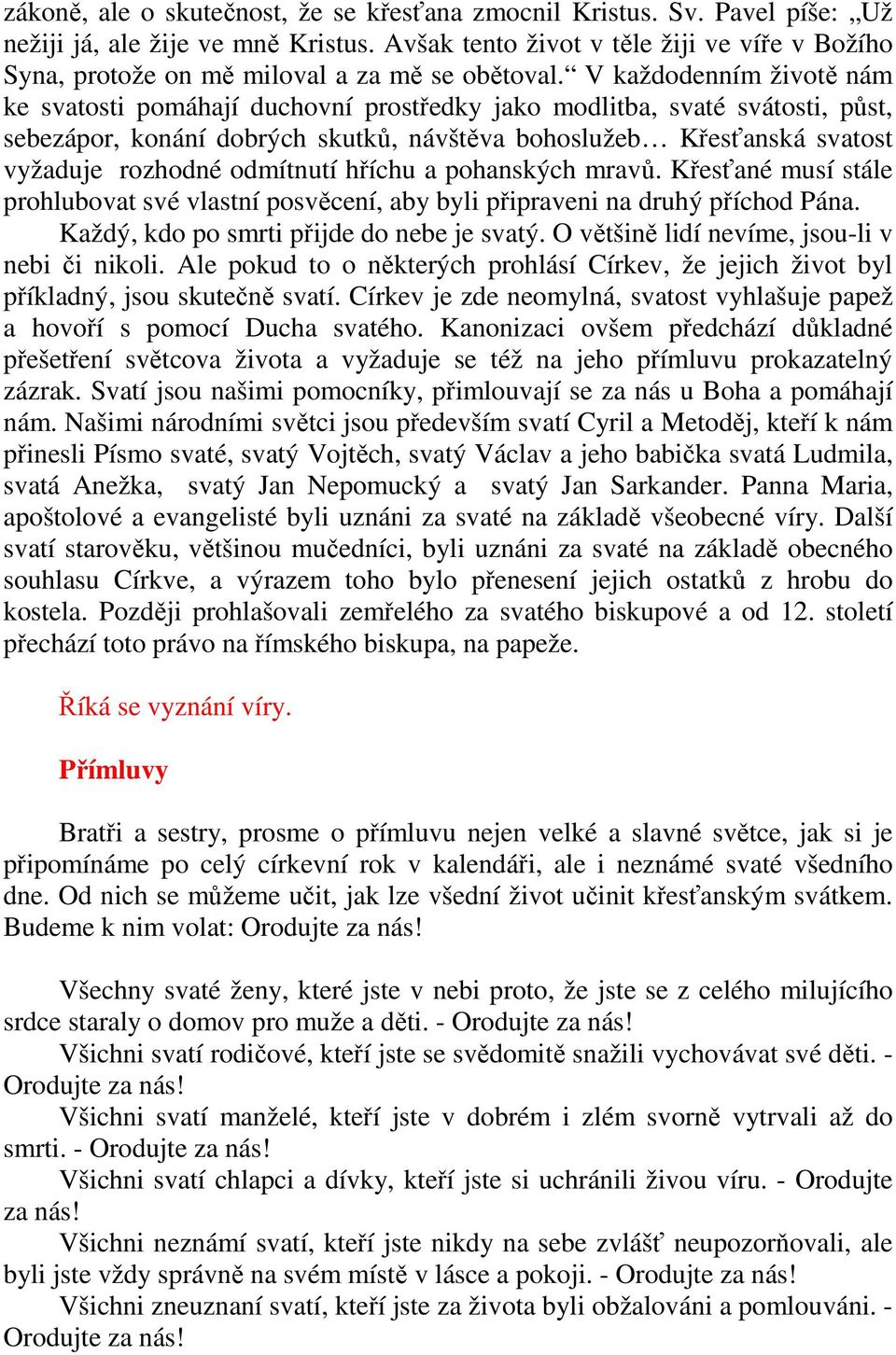 zákoně, ale o skutečnost, že se křesťana zmocnil Kristus. Sv. Pavel píše: „Už nežiji já, ale žije ve mně Kristus. Avšak tento život v těle žiji ve víře v Božího Syna, protože on mě miloval a za mě se obětoval.“ V každodenním životě nám ke svatosti pomáhají duchovní prostředky jako modlitba, svaté svátosti, půst, sebezápor, konání dobrých skutků, návštěva bohoslužeb… Křesťanská svatost vyžaduje rozhodné odmítnutí hříchu a pohanských mravů. Křesťané musí stále prohlubovat své vlastní posvěcení, aby byli připraveni na druhý příchod Pána.

Každý, kdo po smrti přijde do nebe je svatý. O většině lidí nevíme, jsou-li v nebi či nikoli. Ale pokud to o některých prohlásí Církev, že jejich život byl příkladný, jsou skutečně svatí. Církev je zde neomylná, svatost vyhlašuje papež a hovoří s pomocí Ducha svatého. Kanonizaci ovšem předchází důkladné přešetření světcova života a vyžaduje se též na jeho přímluvu prokazatelný zázrak. Svatí jsou našimi pomocníky, přimlouvají se za nás u Boha a pomáhají nám. Našimi národními světci jsou především svatí Cyril a Metoděj, kteří k nám přinesli Písmo svaté, svatý Vojtěch, svatý Václav a jeho babička svatá Ludmila, svatá Anežka, svatý Jan Nepomucký a svatý Jan Sarkander. Panna Maria, apoštolové a evangelisté byli uznáni za svaté na základě všeobecné víry. Další svatí starověku, většinou mučedníci, byli uznáni za svaté na základě obecného souhlasu Církve, a výrazem toho bylo přenesení jejich ostatků z hrobu do kostela. Později prohlašovali zemřelého za svatého biskupové a od 12. století přechází toto právo na římského biskupa, na papeže.

Říká se vyznání víry.

Přímluvy

Bratři a sestry, prosme o přímluvu nejen velké a slavné světce, jak si je připomínáme po celý církevní rok v kalendáři, ale i neznámé svaté všedního dne. Od nich se můžeme učit, jak lze všední život učinit křesťanským svátkem. Budeme k nim volat: Orodujte za nás!

Všechny svaté ženy, které jste v nebi proto, že jste se z celého milujícího srdce staraly o domov pro muže a děti. - Orodujte za nás!
Všichni svatí rodičové, kteří jste se svědomitě snažili vychovávat své děti. - Orodujte za nás!
Všichni svatí manželé, kteří jste v dobrém i zlém svorně vytrvali až do smrti. - Orodujte za nás!
Všichni svatí chlapci a dívky, kteří jste si uchránili živou víru. - Orodujte za nás!
Všichni neznámí svatí, kteří jste nikdy na sebe zvlášť neupozorňovali, ale byli jste vždy správně na svém místě v lásce a pokoji. - Orodujte za nás!
Všichni zneuznaní svatí, kteří jste za života byli obžalováni a pomlouváni. - Orodujte za nás!